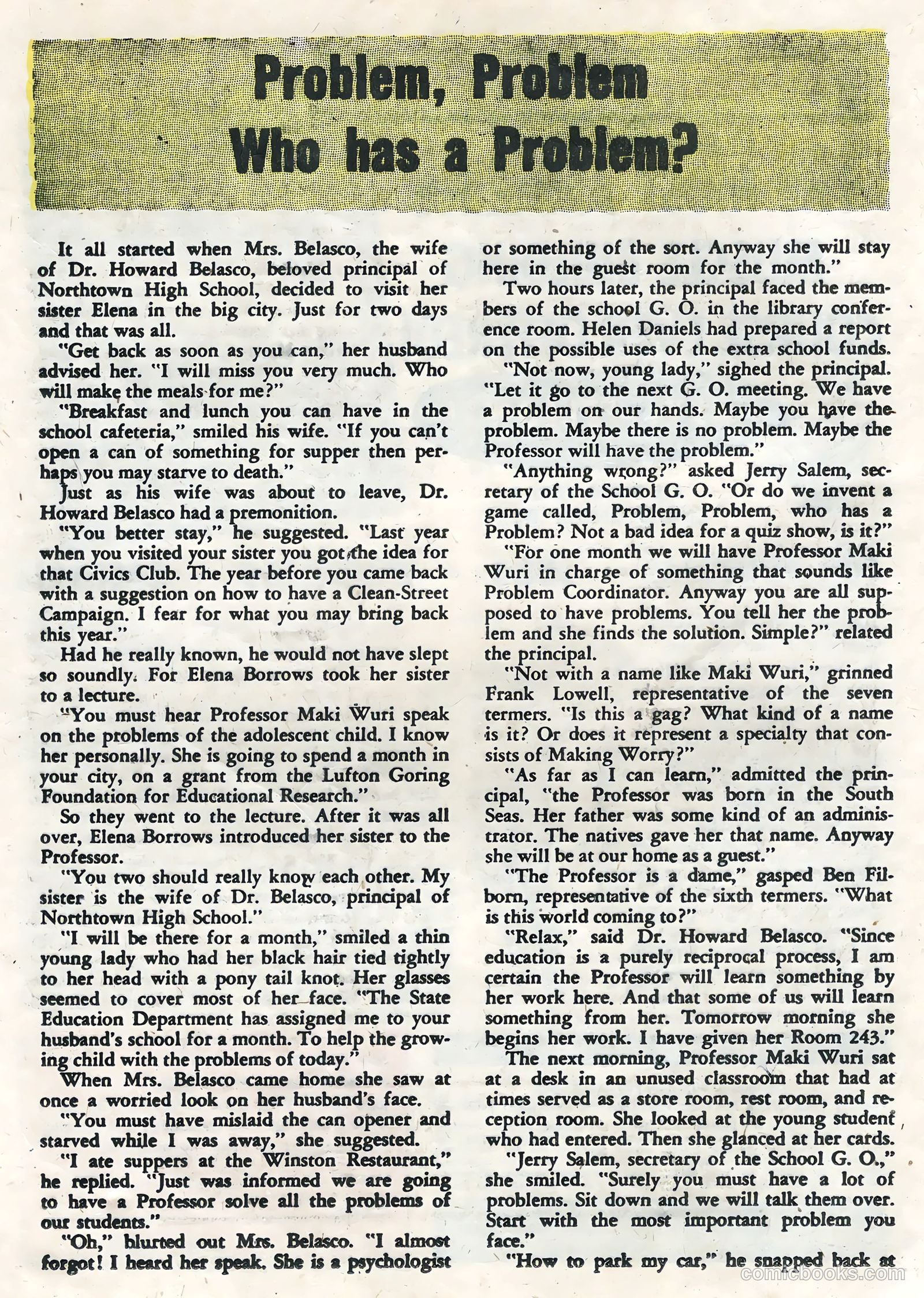 Problem, Problem
Who has a Problem?

It all started when Mrs. Belasco, the wife of Dr. Howard Belasco, beloved principal of Northtown High School, decided to visit her sister Elena in the big city. Just for two days and that was all.

"Get back as soon as you can," her husband advised her. "I will miss you very much. Who will make the meals for me?"

"Breakfast and lunch you can have in the school cafeteria," smiled his wife. "If you can't open a can of something for supper then perhaps you may starve to death."

Just as his wife was about to leave, Dr. Howard Belasco had a premonition.

"You better stay," he suggested. "Last year when you visited your sister you got the idea for that Civics Club. The year before you came back with a suggestion on how to have a Clean-Street Campaign. I fear for what you may bring back this year."

Had he really known, he would not have slept so soundly. For Elena Borrows took her sister to a lecture.

"You must hear Professor Maki Wuri speak on the problems of the adolescent child. I know her personally. She is going to spend a month in your city, on a grant from the Lufton Goring Foundation for Educational Research."

So they went to the lecture. After it was all over, Elena Borrows introduced her sister to the Professor.

"You two should really know each other. My sister is the wife of Dr. Belasco, principal of Northtown High School."

"I will be there for a month," smiled a thin young lady who had her black hair tied tightly to her head with a pony tail knot. Her glasses seemed to cover most of her face. "The State Education Department has assigned me to your husband's school for a month. To help the growing child with the problems of today."

When Mrs. Belasco came home she saw at once a worried look on her husband's face.

"You must have mislaid the can opener and starved while I was away," she suggested.

"I ate suppers at the Winston Restaurant," he replied. "Just was informed we are going to have a Professor solve all the problems of our students."

"Oh," blurted out Mrs. Belasco. "I almost forgot! I heard her speak. She is a psychologist or something of the sort. Anyway she will stay here in the guest room for the month."

Two hours later, the principal faced the members of the school G. O. in the library conference room. Helen Daniels had prepared a report on the possible uses of the extra school funds.

"Not now, young lady," sighed the principal. "Let it go to the next G. O. meeting. We have a problem on our hands. Maybe you have the problem. Maybe there is no problem. Maybe the Professor will have the problem."

"Anything wrong?" asked Jerry Salem, secretary of the School G. O. "Or do we invent a game called, Problem, Problem, who has a Problem? Not a bad idea for a quiz show, is it?"

"For one month we will have Professor Maki Wuri in charge of something that sounds like Problem Coordinator. Anyway you are all supposed to have problems. You tell her the problem and she finds the solution. Simple?" related the principal.

"Not with a name like Maki Wuri," grinned Frank Lowell, representative of the seven termers. "Is this a gag? What kind of a name is it? Or does it represent a specialty that consists of Making Worry?"

"As far as I can learn," admitted the principal, "the Professor was born in the South Seas. Her father was some kind of an administrator. The natives gave her that name. Anyway she will be at our home as a guest."

"The Professor is a dame," gasped Ben Filborn, representative of the sixth termers. "What is this world coming to?"

"Relax," said Dr. Howard Belasco. "Since education is a purely reciprocal process, I am certain the Professor will learn something by her work here. And that some of us will learn something from her. Tomorrow morning she begins her work. I have given her Room 243."

The next morning, Professor Maki Wuri sat at a desk in an unused classroom that had at times served as a store room, rest room, and reception room. She looked at the young student who had entered. Then she glanced at her cards.

"Jerry Salem, secretary of the School G. O.," she smiled. "Surely you must have a lot of problems. Sit down and we will talk them over. Start with the most important problem you face."

"How to park my car," he snapped back at

comicbooks.com